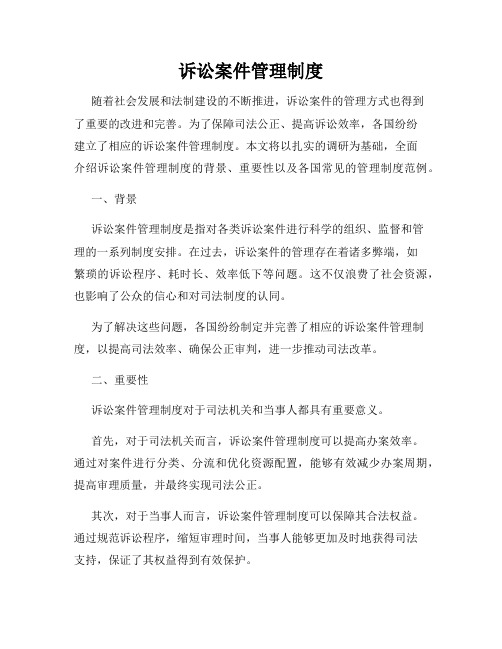 诉讼案件管理制度

随着社会发展和法制建设的不断推进，诉讼案件的管理方式也得到了重要的改进和完善。为了保障司法公正、提高诉讼效率，各国纷纷建立了相应的诉讼案件管理制度。本文将以扎实的调研为基础，全面介绍诉讼案件管理制度的背景、重要性以及各国常见的管理制度范例。

一、背景

诉讼案件管理制度是指对各类诉讼案件进行科学的组织、监督和管理的一系列制度安排。在过去，诉讼案件的管理存在着诸多弊端，如繁琐的诉讼程序、耗时长、效率低下等问题。这不仅浪费了社会资源，也影响了公众的信心和对司法制度的认同。

为了解决这些问题，各国纷纷制定并完善了相应的诉讼案件管理制度，以提高司法效率、确保公正审判，进一步推动司法改革。

二、重要性

诉讼案件管理制度对于司法机关和当事人都具有重要意义。

首先，对于司法机关而言，诉讼案件管理制度可以提高办案效率。通过对案件进行分类、分流和优化资源配置，能够有效减少办案周期，提高审理质量，并最终实现司法公正。

其次，对于当事人而言，诉讼案件管理制度可以保障其合法权益。通过规范诉讼程序，缩短审理时间，当事人能够更加及时地获得司法支持，保证了其权益得到有效保护。